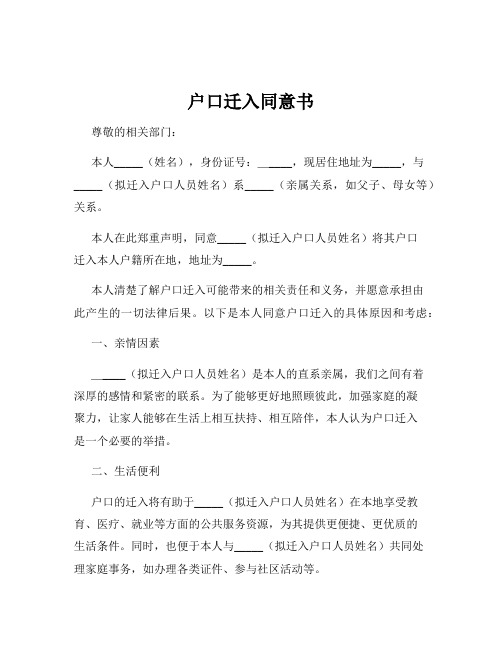 户口迁入同意书

尊敬的相关部门：

本人_____（姓名），身份证号：_____，现居住地址为_____，与_____（拟迁入户口人员姓名）系_____（亲属关系，如父子、母女等）关系。

本人在此郑重声明，同意_____（拟迁入户口人员姓名）将其户口迁入本人户籍所在地，地址为_____。

本人清楚了解户口迁入可能带来的相关责任和义务，并愿意承担由此产生的一切法律后果。以下是本人同意户口迁入的具体原因和考虑：

一、亲情因素

_____（拟迁入户口人员姓名）是本人的直系亲属，我们之间有着深厚的感情和紧密的联系。为了能够更好地照顾彼此，加强家庭的凝聚力，让家人能够在生活上相互扶持、相互陪伴，本人认为户口迁入是一个必要的举措。

二、生活便利

户口的迁入将有助于_____（拟迁入户口人员姓名）在本地享受教育、医疗、就业等方面的公共服务资源，为其提供更便捷、更优质的生活条件。同时，也便于本人与_____（拟迁入户口人员姓名）共同处理家庭事务，如办理各类证件、参与社区活动等。